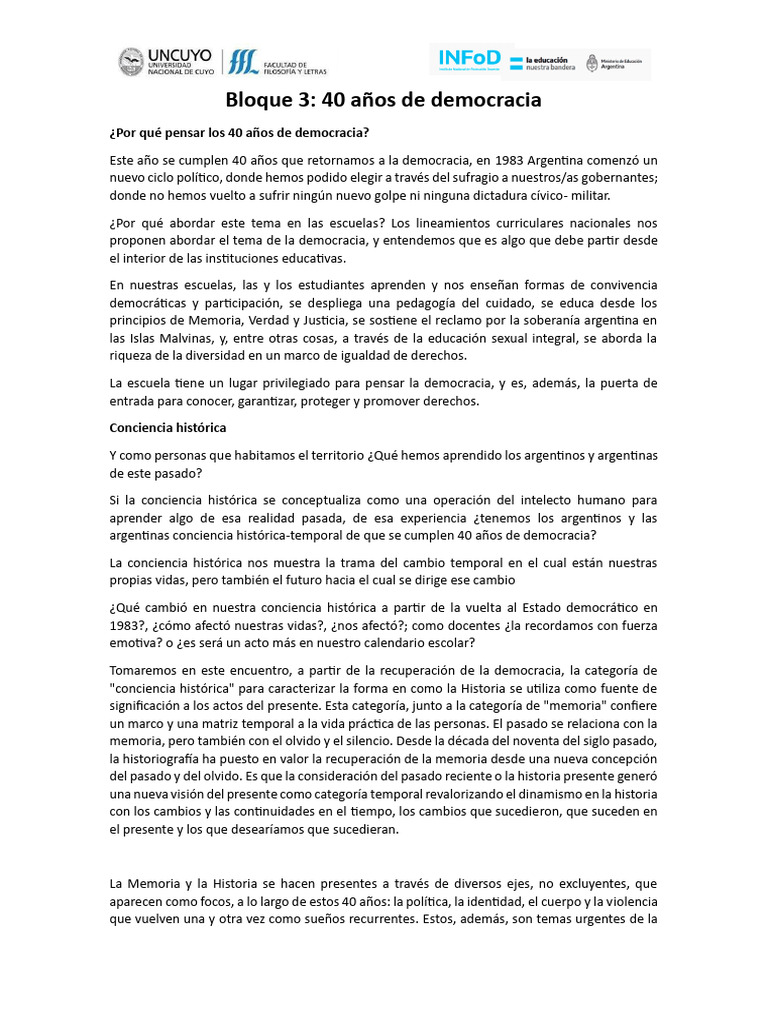 UNCUYO
UNIVERSIDAD NACIONAL DE CUYO
FACULTAD DE FILOSOFÍA Y LETRAS

INFoD
la educación nuestra bandera
Ministerio de Educación Argentina

Bloque 3: 40 años de democracia

¿Por qué pensar los 40 años de democracia?

Este año se cumplen 40 años que retornamos a la democracia, en 1983 Argentina comenzó un nuevo ciclo político, donde hemos podido elegir a través del sufragio a nuestros/as gobernantes; donde no hemos vuelto a sufrir ningún nuevo golpe ni ninguna dictadura cívico- militar.

¿Por qué abordar este tema en las escuelas? Los lineamientos curriculares nacionales nos proponen abordar el tema de la democracia, y entendemos que es algo que debe partir desde el interior de las instituciones educativas.

En nuestras escuelas, las y los estudiantes aprenden y nos enseñan formas de convivencia democráticas y participación, se despliega una pedagogía del cuidado, se educa desde los principios de Memoria, Verdad y Justicia, se sostiene el reclamo por la soberanía argentina en las Islas Malvinas, y, entre otras cosas, a través de la educación sexual integral, se aborda la riqueza de la diversidad en un marco de igualdad de derechos.

La escuela tiene un lugar privilegiado para pensar la democracia, y es, además, la puerta de entrada para conocer, garantizar, proteger y promover derechos.

Conciencia histórica

Y como personas que habitamos el territorio ¿Qué hemos aprendido los argentinos y argentinas de este pasado?

Si la conciencia histórica se conceptualiza como una operación del intelecto humano para aprender algo de esa realidad pasada, de esa experiencia ¿tenemos los argentinos y las argentinas conciencia histórica-temporal de que se cumplen 40 años de democracia?

La conciencia histórica nos muestra la trama del cambio temporal en el cual están nuestras propias vidas, pero también el futuro hacia el cual se dirige ese cambio

¿Qué cambió en nuestra conciencia histórica a partir de la vuelta al Estado democrático en 1983?, ¿cómo afectó nuestras vidas?, ¿nos afectó?; como docentes ¿la recordamos con fuerza emotiva? o ¿es será un acto más en nuestro calendario escolar?

Tomaremos en este encuentro, a partir de la recuperación de la democracia, la categoría de "conciencia histórica" para caracterizar la forma en como la Historia se utiliza como fuente de significación a los actos del presente. Esta categoría, junto a la categoría de "memoria" confiere un marco y una matriz temporal a la vida práctica de las personas. El pasado se relaciona con la memoria, pero también con el olvido y el silencio. Desde la década del noventa del siglo pasado, la historiografía ha puesto en valor la recuperación de la memoria desde una nueva concepción del pasado y del olvido. Es que la consideración del pasado reciente o la historia presente generó una nueva visión del presente como categoría temporal revalorizando el dinamismo en la historia con los cambios y las continuidades en el tiempo, los cambios que sucedieron, que suceden en el presente y los que desearíamos que sucedieran.

La Memoria y la Historia se hacen presentes a través de diversos ejes, no excluyentes, que aparecen como focos, a lo largo de estos 40 años: la política, la identidad, el cuerpo y la violencia que vuelven una y otra vez como sueños recurrentes. Estos, además, son temas urgentes de la